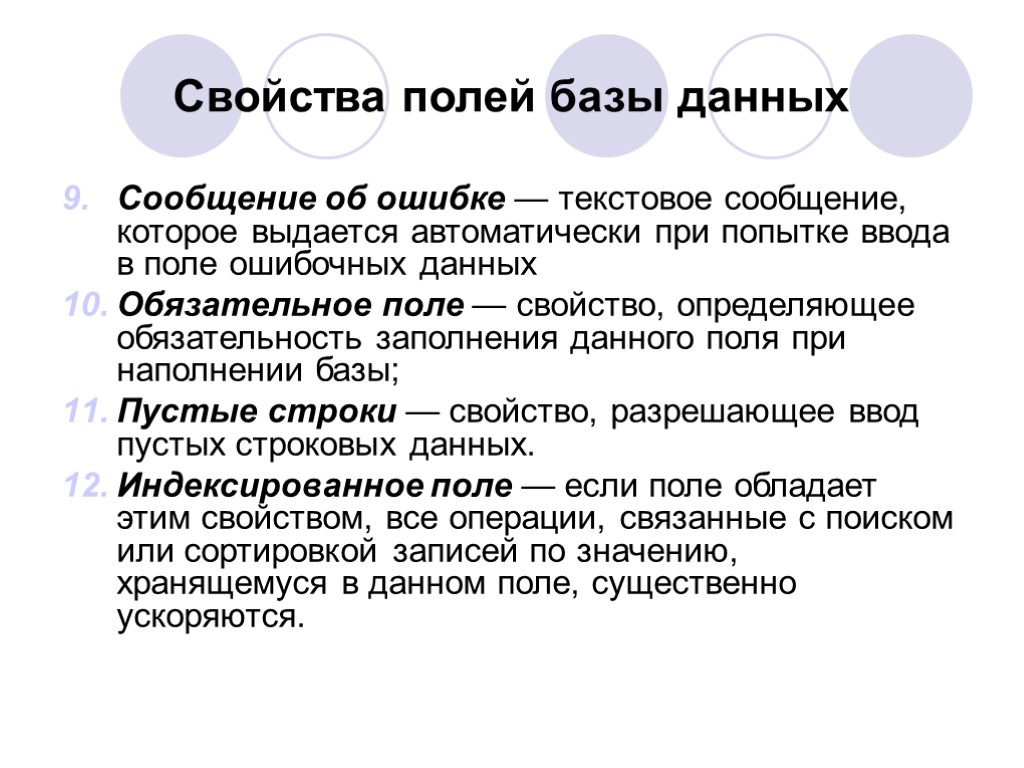 Свойства полей базы данных

9. Сообщение об ошибке — текстовое сообщение, которое выдается автоматически при попытке ввода в поле ошибочных данных

10. Обязательное поле — свойство, определяющее обязательность заполнения данного поля при наполнении базы;

11. Пустые строки — свойство, разрешающее ввод пустых строковых данных.

12. Индексированное поле — если поле обладает этим свойством, все операции, связанные с поиском или сортировкой записей по значению, хранящемуся в данном поле, существенно ускоряются.